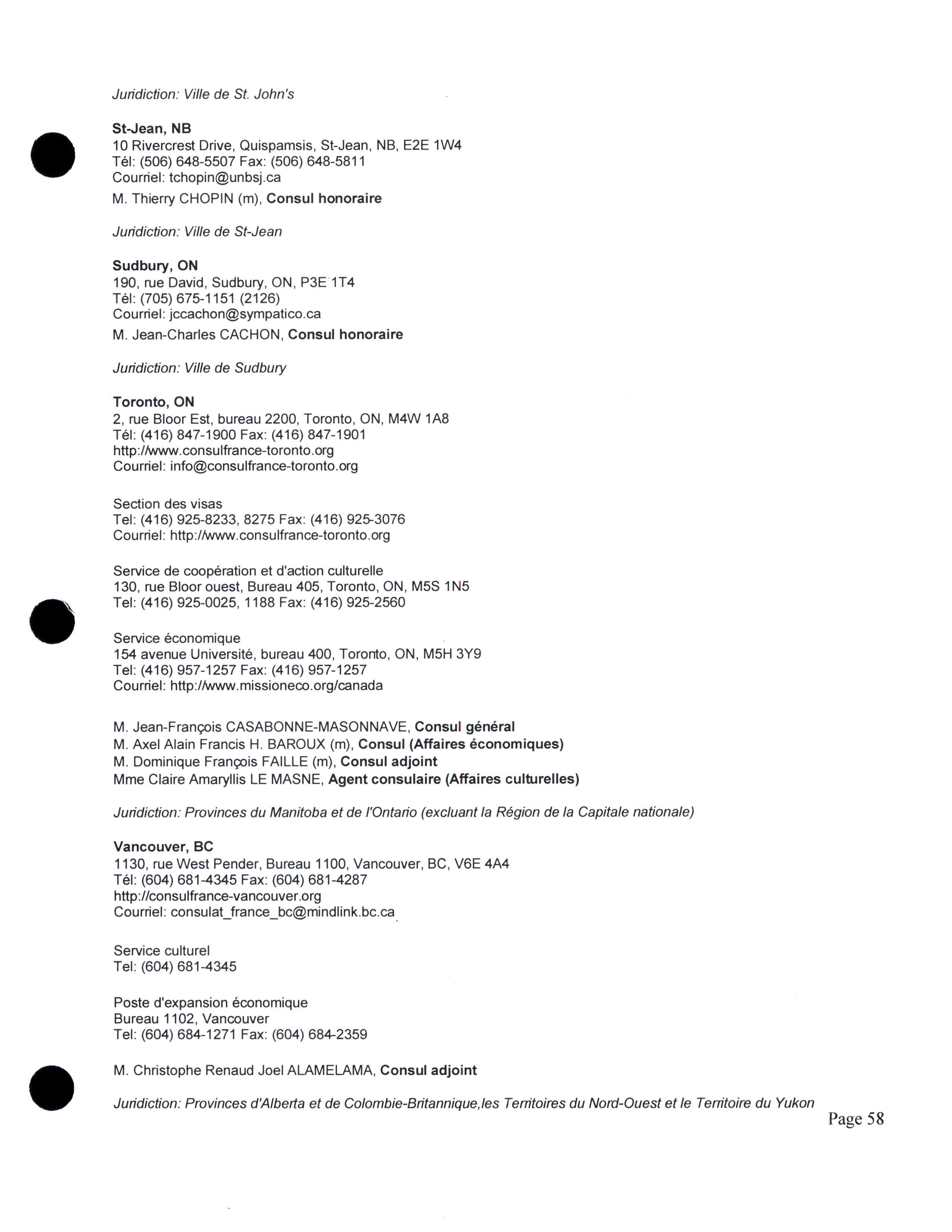 Juridiction: Ville de St. John's

St-Jean, NB
10 Rivercrest Drive, Quispamsis, St-Jean, NB, E2E 1W4
Tél: (506) 648-5507 Fax: (506) 648-5811
Courriel: tchopin@unbsj.ca

M. Thierry CHOPIN (m), Consul honoraire

Juridiction: Ville de St-Jean

Sudbury, ON
190, rue David, Sudbury, ON, P3E 1T4
Tél: (705) 675-1151 (2126)
Courriel: jccachon@sympatico.ca

M. Jean-Charles CACHON, Consul honoraire

Juridiction: Ville de Sudbury

Toronto, ON
2, rue Bloor Est, bureau 2200, Toronto, ON, M4W 1A8
Tél: (416) 847-1900 Fax: (416) 847-1901
http://www.consulfrance-toronto.org
Courriel: info@consulfrance-toronto.org

Section des visas
Tel: (416) 925-8233, 8275 Fax: (416) 925-3076
Courriel: http://www.consulfrance-toronto.org

Service de coopération et d'action culturelle
130, rue Bloor ouest, Bureau 405, Toronto, ON, M5S 1N5
Tel: (416) 925-0025, 1188 Fax: (416) 925-2560

Service économique
154 avenue Université, bureau 400, Toronto, ON, M5H 3Y9
Tel: (416) 957-1257 Fax: (416) 957-1257
Courriel: http://www.missioneco.org/canada

M. Jean-François CASABONNE-MASONNAVE, Consul général
M. Axel Alain Francis H. BAROUX (m), Consul (Affaires économiques)
M. Dominique François FAILLE (m), Consul adjoint
Mme Claire Amaryllis LE MASNE, Agent consulaire (Affaires culturelles)

Juridiction: Provinces du Manitoba et de l'Ontario (excluant la Région de la Capitale nationale)

Vancouver, BC
1130, rue West Pender, Bureau 1100, Vancouver, BC, V6E 4A4
Tél: (604) 681-4345 Fax: (604) 681-4287
http://consulfrance-vancouver.org
Courriel: consulat_france_bc@mindlink.bc.ca

Service culturel
Tel: (604) 681-4345

Poste d'expansion économique
Bureau 1102, Vancouver
Tel: (604) 684-1271 Fax: (604) 684-2359

M. Christophe Renaud Joel ALAMELAMA, Consul adjoint

Juridiction: Provinces d'Alberta et de Colombie-Britannique,les Territoires du Nord-Ouest et le Territoire du Yukon

Page 58